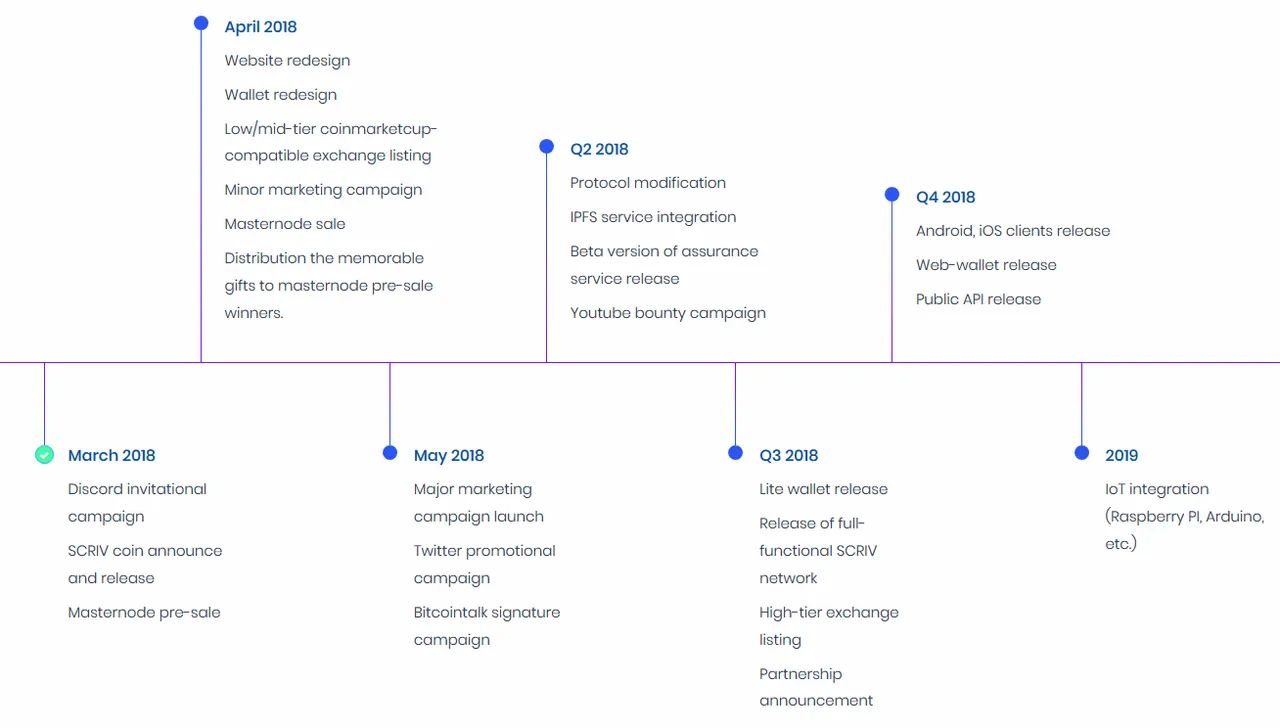 March 2018

Discord invitational campaign

SCRIV coin announce and release

Masternode pre-sale

April 2018

Website redesign

Wallet redesign

Low/mid-tier coinmarketcup-compatible exchange listing

Minor marketing campaign

Masternode sale

Distribution the memorable gifts to masternode pre-sale winners.

May 2018

Major marketing campaign launch

Twitter promotional campaign

Bitcointalk signature campaign

Q2 2018

Protocol modification

IPFS service integration

Beta version of assurance service release

Youtube bounty campaign

Q3 2018

Lite wallet release

Release of full-functional SCRIV network

High-tier exchange listing

Partnership announcement

Q4 2018

Android, iOS clients release

Web-wallet release

Public API release

2019

IoT integration (Raspberry PI, Arduino, etc.)